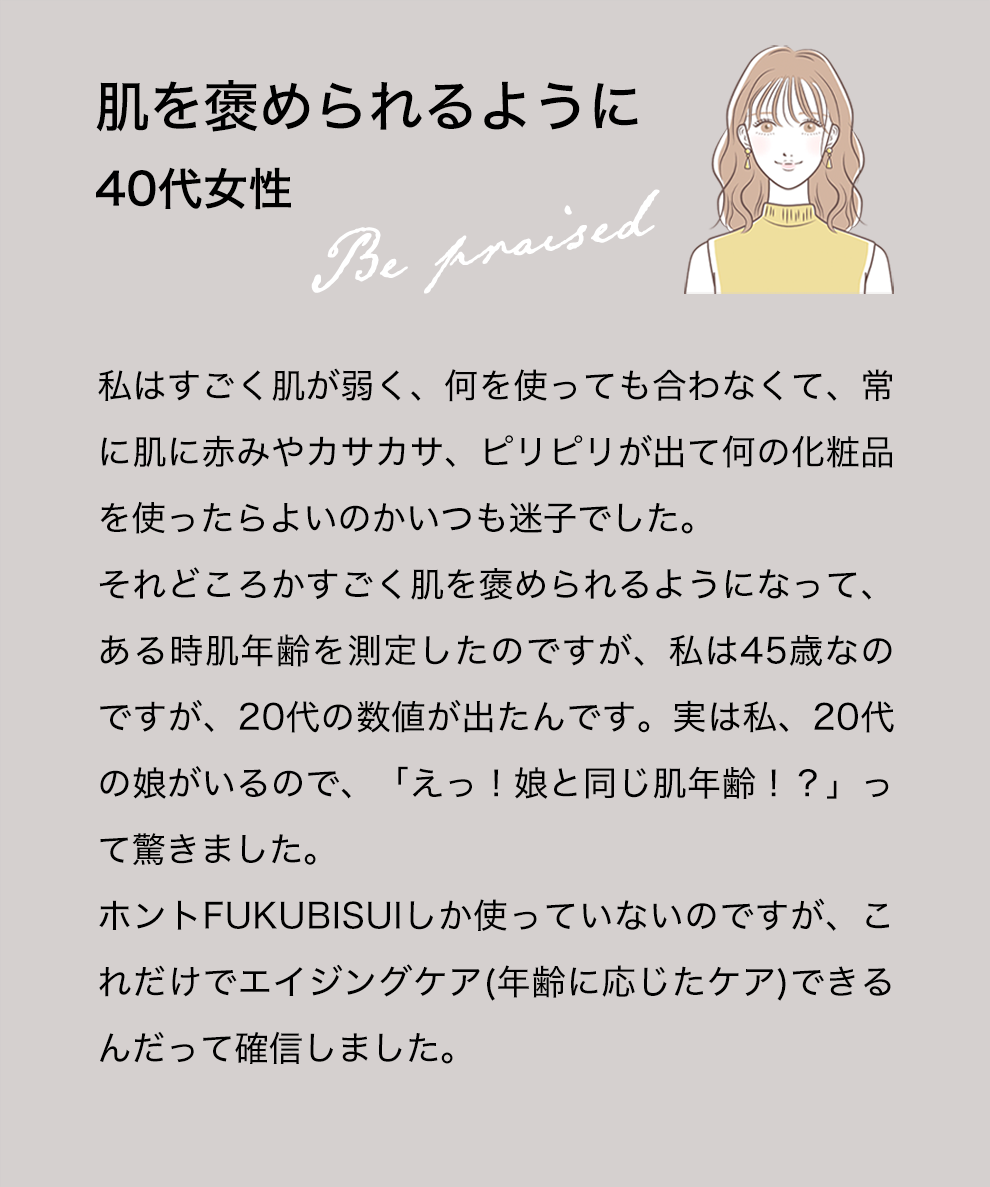 肌を褒められるように
40代女性

Be praised

私はすごく肌が弱く、何を使っても合わなくて、常に肌に赤みやカサカサ、ピリピリが出て何の化粧品を使ったらよいのかいつも迷子でした。
それどころかすごく肌を褒められるようになって、ある時肌年齢を測定したのですが、私は45歳なのですが、20代の数値が出たんです。実は私、20代の娘がいるので、「えっ！娘と同じ肌年齢！？」って驚きました。
ホントFUKUBISUIしか使っていないのですが、これだけでエイジングケア(年齢に応じたケア)できるんだって確信しました。